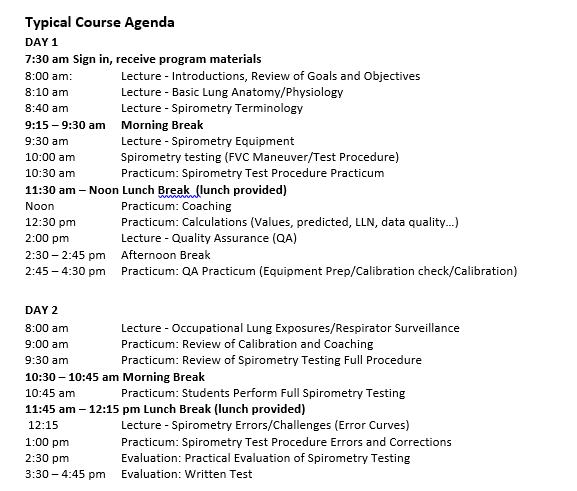 Typical Course Agenda

DAY 1

7:30 am Sign in, receive program materials

8:00 am: Lecture - Introductions, Review of Goals and Objectives
8:10 am Lecture - Basic Lung Anatomy/Physiology
8:40 am Lecture - Spirometry Terminology
9:15 – 9:30 am Morning Break
9:30 am Lecture - Spirometry Equipment
10:00 am Spirometry testing (FVC Maneuver/Test Procedure)
10:30 am Practicum: Spirometry Test Procedure Practicum
11:30 am – Noon Lunch Break (lunch provided)
Noon Practicum: Coaching
12:30 pm Practicum: Calculations (Values, predicted, LLN, data quality…)
2:00 pm Lecture - Quality Assurance (QA)
2:30 – 2:45 pm Afternoon Break
2:45 – 4:30 pm Practicum: QA Practicum (Equipment Prep/Calibration check/Calibration)

DAY 2

8:00 am Lecture - Occupational Lung Exposures/Respirator Surveillance
9:00 am Practicum: Review of Calibration and Coaching
9:30 am Practicum: Review of Spirometry Testing Full Procedure
10:30 – 10:45 am Morning Break
10:45 am Practicum: Students Perform Full Spirometry Testing
11:45 am – 12:15 pm Lunch Break (lunch provided)
12:15 Lecture - Spirometry Errors/Challenges (Error Curves)
1:00 pm Practicum: Spirometry Test Procedure Errors and Corrections
2:30 pm Evaluation: Practical Evaluation of Spirometry Testing
3:30 – 4:45 pm Evaluation: Written Test